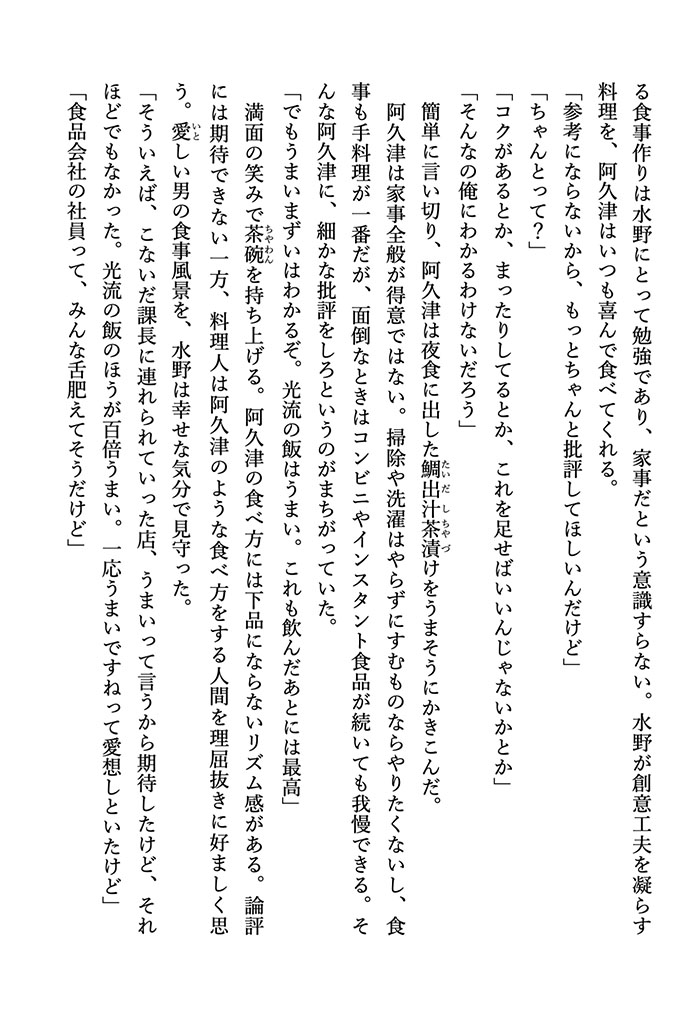 る食事作りは水野にとって勉強であり、家事だという意識すらない。水野が創意工夫を凝らす料理を、阿久津はいつも喜んで食べてくれる。

「参考にならないから、もっとちゃんと批評してほしいんだけど」

「ちゃんとって？」

「コクがあるとか、まったりしてるとか、これを足せばいいんじゃないかとか」

「そんなの俺にわかるわけないだろう」

簡単に言い切り、阿久津は夜食に出した鯛出汁茶漬けをうまそうにかきこんだ。

阿久津は家事全般が得意ではない。掃除や洗濯はやらずにすむものならやりたくないし、食事も手料理が一番だが、面倒なときはコンビニやインスタント食品が続いても我慢できる。そんな阿久津に、細かな批評をしろというのがまちがっていた。

「でもうまいまずいはわかるぞ。光流の飯はうまい。これも飲んだあとには最高」

満面の笑みで茶碗を持ち上げる。阿久津の食べ方には下品にならないリズム感がある。論評には期待できない一方、料理人は阿久津のような食べ方をする人間を理屈抜きに好ましく思う。愛しい男の食事風景を、水野は幸せな気分で見守った。

「そういえば、こないだ課長に連れられていった店、うまいって言うから期待したけど、それほどでもなかった。光流の飯のほうが百倍うまい。一応うまいですねって愛想しといたけど」

「食品会社の社員って、みんな舌肥えてそうだけど」